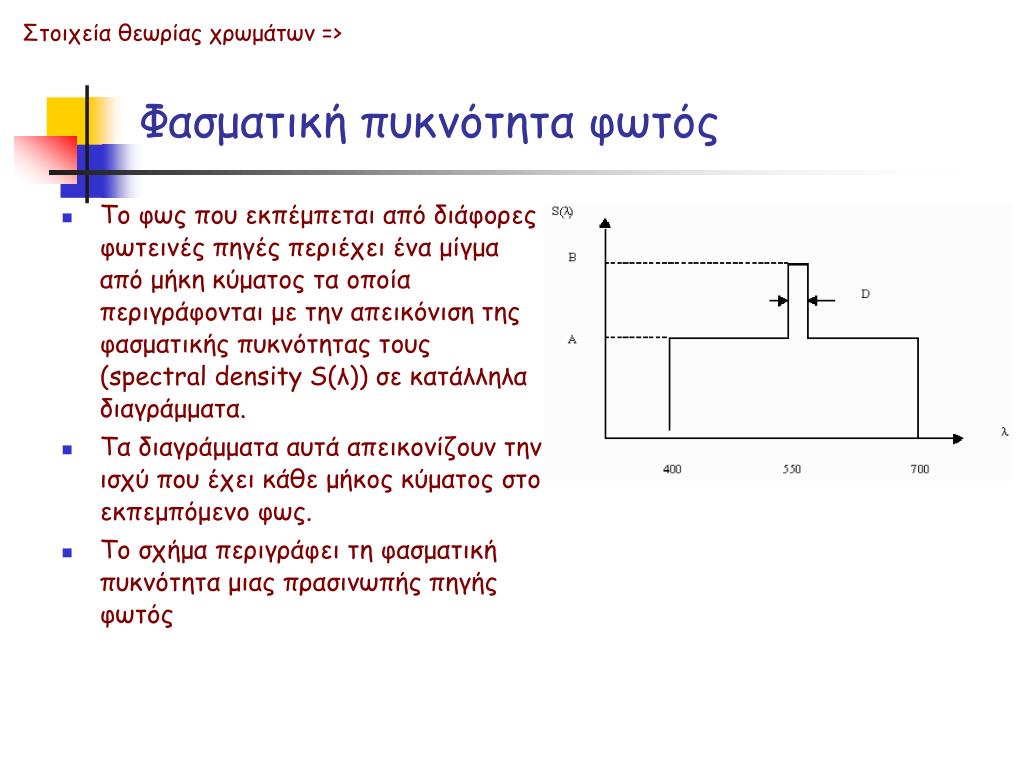 Στοιχεία θεωρίας χρωμάτων =>

Φασματική πυκνότητα φωτός

- Το φως που εκπέμπεται από διάφορες φωτεινές πηγές περιέχει ένα μίγμα από μήκη κύματος τα οποία περιγράφονται με την απεικόνιση της φασματικής πυκνότητας τους (spectral density S(λ)) σε κατάλληλα διαγράμματα.
- Τα διαγράμματα αυτά απεικονίζουν την ισχύ που έχει κάθε μήκος κύματος στο εκπεμπόμενο φως.
- Το σχήμα περιγράφει τη φασματική πυκνότητα μιας πρασινωπής πηγής φωτός

S(λ)
B
A
D
λ
400
550
700